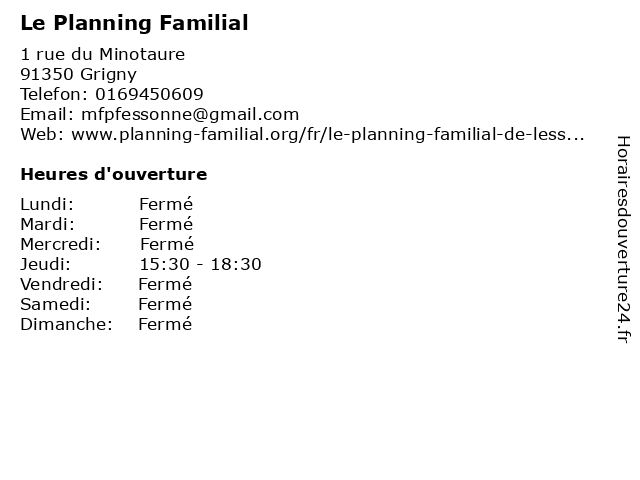 Le Planning Familial

1 rue du Minotaure
91350 Grigny
Telefon: 0169450609
Email: mfpfessonne@gmail.com
Web: www.planning-familial.org/fr/le-planning-familial-de-less...

Heures d'ouverture

Lundi: Fermé
Mardi: Fermé
Mercredi: Fermé
Jeudi: 15:30 - 18:30
Vendredi: Fermé
Samedi: Fermé
Dimanche: Fermé

Horairesdouverture24.fr